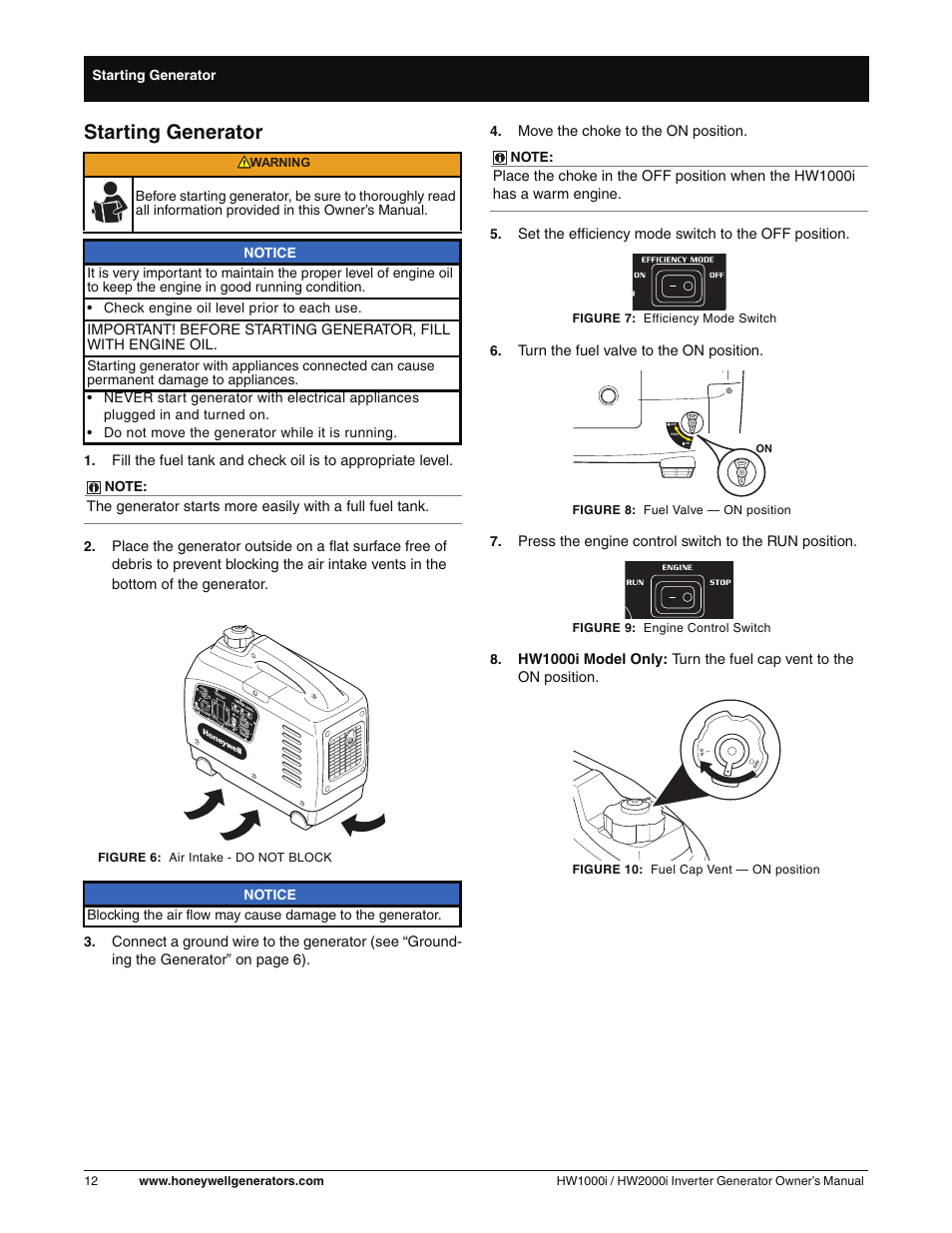 Starting Generator

Starting Generator

WARNING

Before starting generator, be sure to thoroughly read all information provided in this Owner's Manual.

NOTICE

It is very important to maintain the proper level of engine oil to keep the engine in good running condition.

• Check engine oil level prior to each use.

IMPORTANT! BEFORE STARTING GENERATOR, FILL WITH ENGINE OIL.

Starting generator with appliances connected can cause permanent damage to appliances.

• NEVER start generator with electrical appliances plugged in and turned on.
• Do not move the generator while it is running.

1. Fill the fuel tank and check oil is to appropriate level.

NOTE:
The generator starts more easily with a full fuel tank.

2. Place the generator outside on a flat surface free of debris to prevent blocking the air intake vents in the bottom of the generator.

Honeywell

FIGURE 6: Air Intake - DO NOT BLOCK

NOTICE

Blocking the air flow may cause damage to the generator.

3. Connect a ground wire to the generator (see "Grounding the Generator" on page 6).

4. Move the choke to the ON position.

NOTE:
Place the choke in the OFF position when the HW1000i has a warm engine.

5. Set the efficiency mode switch to the OFF position.

EFFICIENCY MODE
ON OFF

FIGURE 7: Efficiency Mode Switch

6. Turn the fuel valve to the ON position.

ON

FIGURE 8: Fuel Valve — ON position

7. Press the engine control switch to the RUN position.

ENGINE
RUN STOP

FIGURE 9: Engine Control Switch

8. HW1000i Model Only: Turn the fuel cap vent to the ON position.

FIGURE 10: Fuel Cap Vent — ON position

12 www.honeywellgenerators.com HW1000i / HW2000i Inverter Generator Owner's Manual